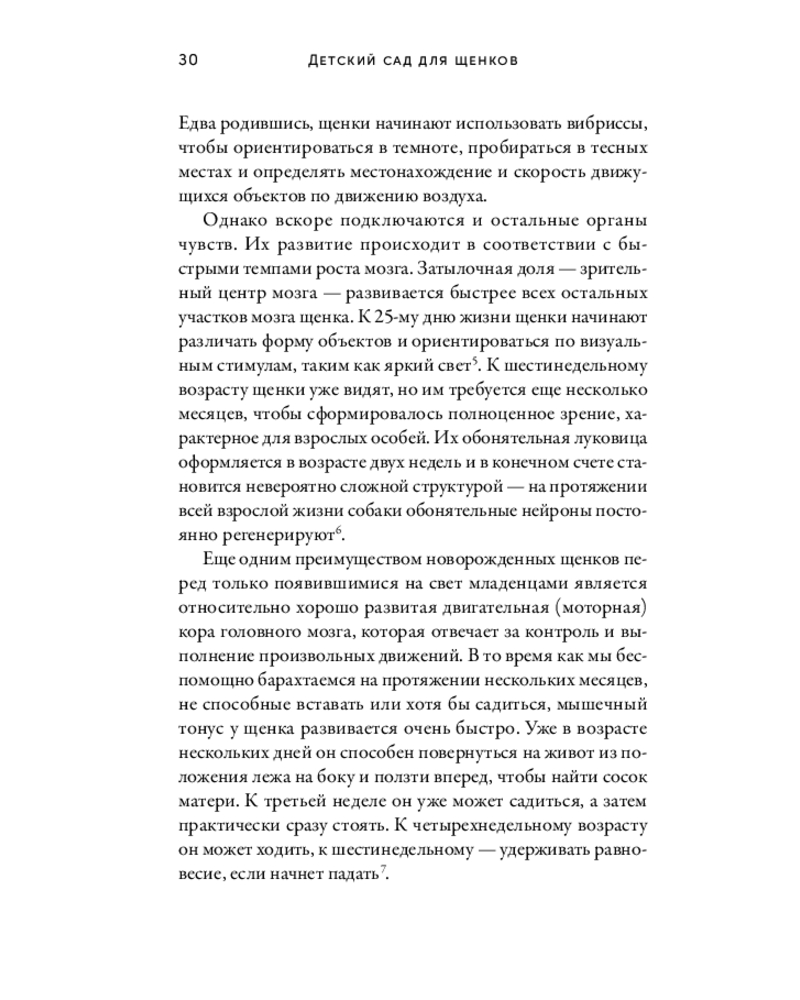 30 Детский сад для щенков

Едва родившись, щенки начинают использовать вибриссы, чтобы ориентироваться в темноте, пробираться в тесных местах и определять местонахождение и скорость движущихся объектов по движению воздуха.

Однако вскоре подключаются и остальные органы чувств. Их развитие происходит в соответствии с быстрыми темпами роста мозга. Затылочная доля — зрительный центр мозга — развивается быстрее всех остальных участков мозга щенка. К 25-му дню жизни щенки начинают различать форму объектов и ориентироваться по визуальным стимулам, таким как яркий свет$^{5}$. К шестинедельному возрасту щенки уже видят, но им требуется еще несколько месяцев, чтобы сформировалось полноценное зрение, характерное для взрослых особей. Их обонятельная луковица оформляется в возрасте двух недель и в конечном счете становится невероятно сложной структурой — на протяжении всей взрослой жизни собаки обонятельные нейроны постоянно регенерируют$^{6}$.

Еще одним преимуществом новорожденных щенков перед только появившимися на свет младенцами является относительно хорошо развитая двигательная (моторная) кора головного мозга, которая отвечает за контроль и выполнение произвольных движений. В то время как мы беспомощно барахтаемся на протяжении нескольких месяцев, не способные вставать или хотя бы садиться, мышечный тонус у щенка развивается очень быстро. Уже в возрасте нескольких дней он способен повернуться на живот из положения лежа на боку и ползти вперед, чтобы найти сосок матери. К третьей неделе он уже может садиться, а затем практически сразу стоять. К четырехнедельному возрасту он может ходить, к шестинедельному — удерживать равновесие, если начнет падать$^{7}$.